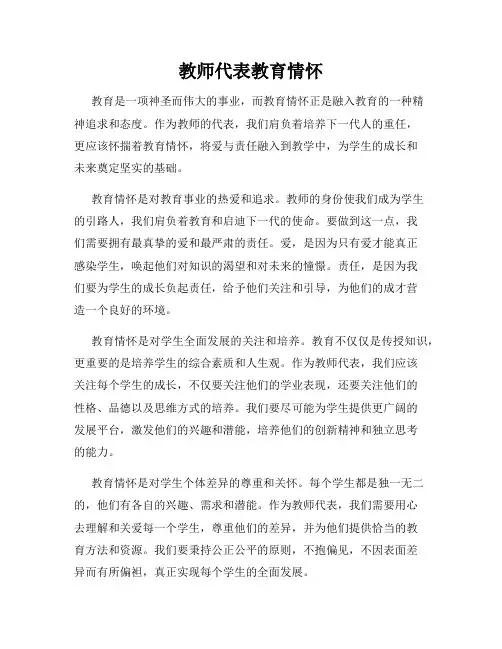 教师代表教育情怀

教育是一项神圣而伟大的事业，而教育情怀正是融入教育的一种精神追求和态度。作为教师的代表，我们肩负着培养下一代人的重任，更应该怀揣着教育情怀，将爱与责任融入到教学中，为学生的成长和未来奠定坚实的基础。

教育情怀是对教育事业的热爱和追求。教师的身份使我们成为学生的引路人，我们肩负着教育和启迪下一代的使命。要做到这一点，我们需要拥有最真挚的爱和最严肃的责任。爱，是因为只有爱才能真正感染学生，唤起他们对知识的渴望和对未来的憧憬。责任，是因为我们要为学生的成长负起责任，给予他们关注和引导，为他们的成才营造一个良好的环境。

教育情怀是对学生全面发展的关注和培养。教育不仅仅是传授知识，更重要的是培养学生的综合素质和人生观。作为教师代表，我们应该关注每个学生的成长，不仅要关注他们的学业表现，还要关注他们的性格、品德以及思维方式的培养。我们要尽可能为学生提供更广阔的发展平台，激发他们的兴趣和潜能，培养他们的创新精神和独立思考的能力。

教育情怀是对学生个体差异的尊重和关怀。每个学生都是独一无二的，他们有各自的兴趣、需求和潜能。作为教师代表，我们需要用心去理解和关爱每一个学生，尊重他们的差异，并为他们提供恰当的教育方法和资源。我们要秉持公正公平的原则，不抱偏见，不因表面差异而有所偏袒，真正实现每个学生的全面发展。